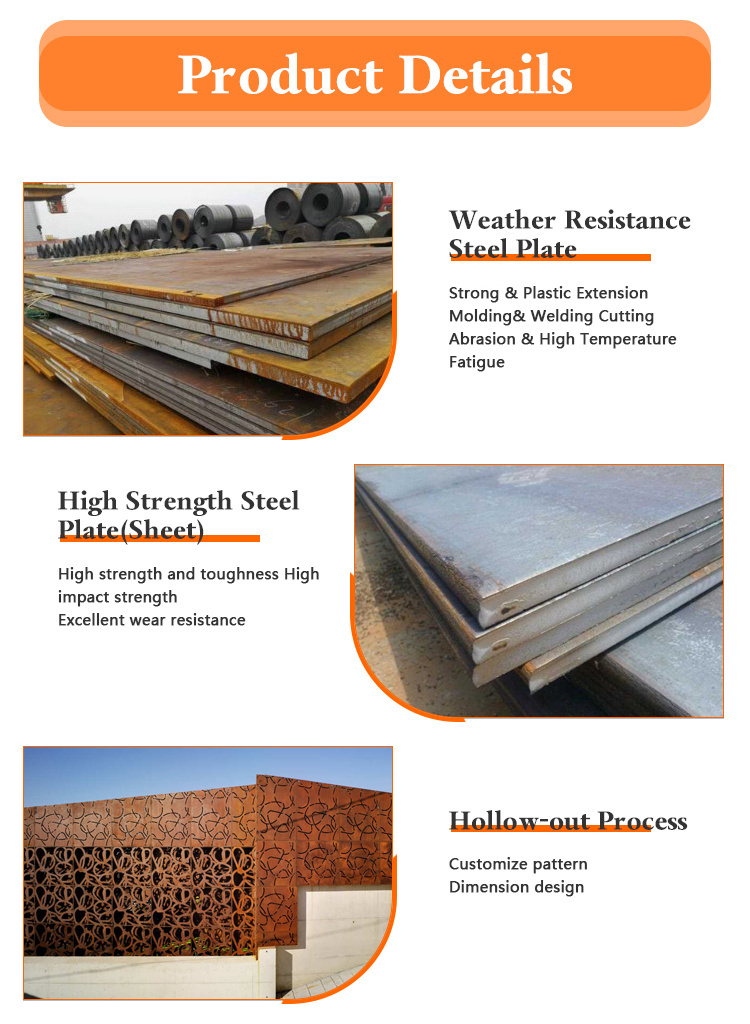 Product Details

Weather Resistance Steel Plate

Strong & Plastic Extension
Molding& Welding Cutting
Abrasion & High Temperature
Fatigue

High Strength Steel Plate(Sheet)

High strength and toughness High impact strength
Excellent wear resistance

Hollow-out Process

Customize pattern
Dimension design